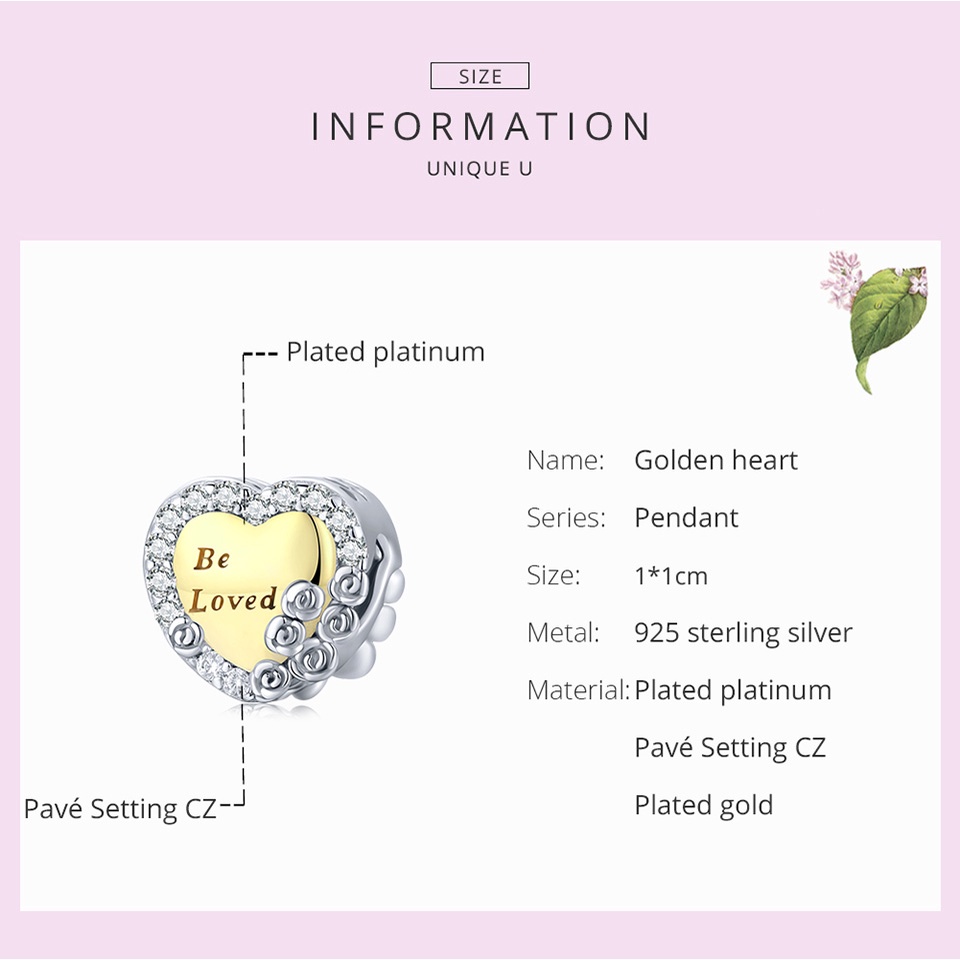 SIZE

INFORMATION

UNIQUE U

Plated platinum

Be Loved

Pavé Setting CZ

Name: Golden heart

Series: Pendant

Size: 1*1cm

Metal: 925 sterling silver

Material: Plated platinum

Pavé Setting CZ

Plated gold